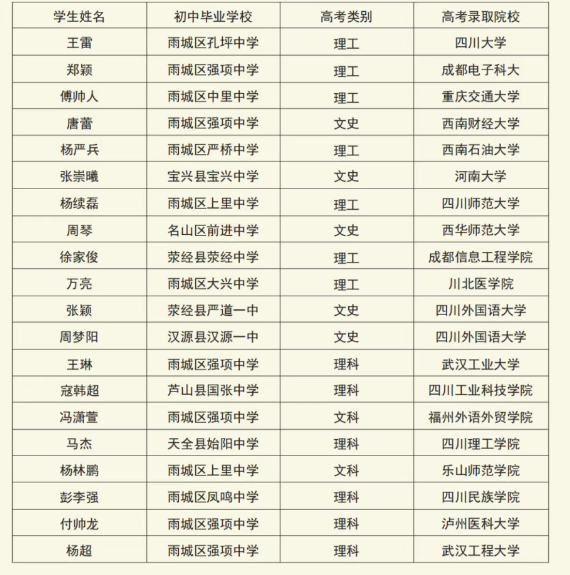 | 学生姓名 | 初中毕业学校 | 高考类别 | 高考录取院校 |
|---|---|---|---|
| 王雷 | 雨城区孔坪中学 | 理工 | 四川大学 |
| 郑颖 | 雨城区强项中学 | 理工 | 成都电子科大 |
| 傅帅人 | 雨城区中里中学 | 理工 | 重庆交通大学 |
| 唐蕾 | 雨城区强项中学 | 文史 | 西南财经大学 |
| 杨严兵 | 雨城区严桥中学 | 理工 | 西南石油大学 |
| 张崇曦 | 宝兴县宝兴中学 | 文史 | 河南大学 |
| 杨续磊 | 雨城区上里中学 | 理工 | 四川师范大学 |
| 周琴 | 名山区前进中学 | 文史 | 西华师范大学 |
| 徐家俊 | 荥经县荥经中学 | 理工 | 成都信息工程学院 |
| 万亮 | 雨城区大兴中学 | 理工 | 川北医学院 |
| 张颖 | 荥经县严道一中 | 文史 | 四川外国语大学 |
| 周梦阳 | 汉源县汉源一中 | 文史 | 四川外国语大学 |
| 王琳 | 雨城区强项中学 | 理科 | 武汉工业大学 |
| 寇韩超 | 芦山县国张中学 | 理科 | 四川工业科技学院 |
| 冯潇萱 | 雨城区强项中学 | 文科 | 福州外语外贸学院 |
| 马杰 | 天全县始阳中学 | 理科 | 四川理工学院 |
| 杨林鹏 | 雨城区上里中学 | 文科 | 乐山师范学院 |
| 彭李强 | 雨城区凤鸣中学 | 理科 | 四川民族学院 |
| 付帅龙 | 雨城区强项中学 | 理科 | 泸州医科大学 |
| 杨超 | 雨城区强项中学 | 理科 | 武汉工程大学 |